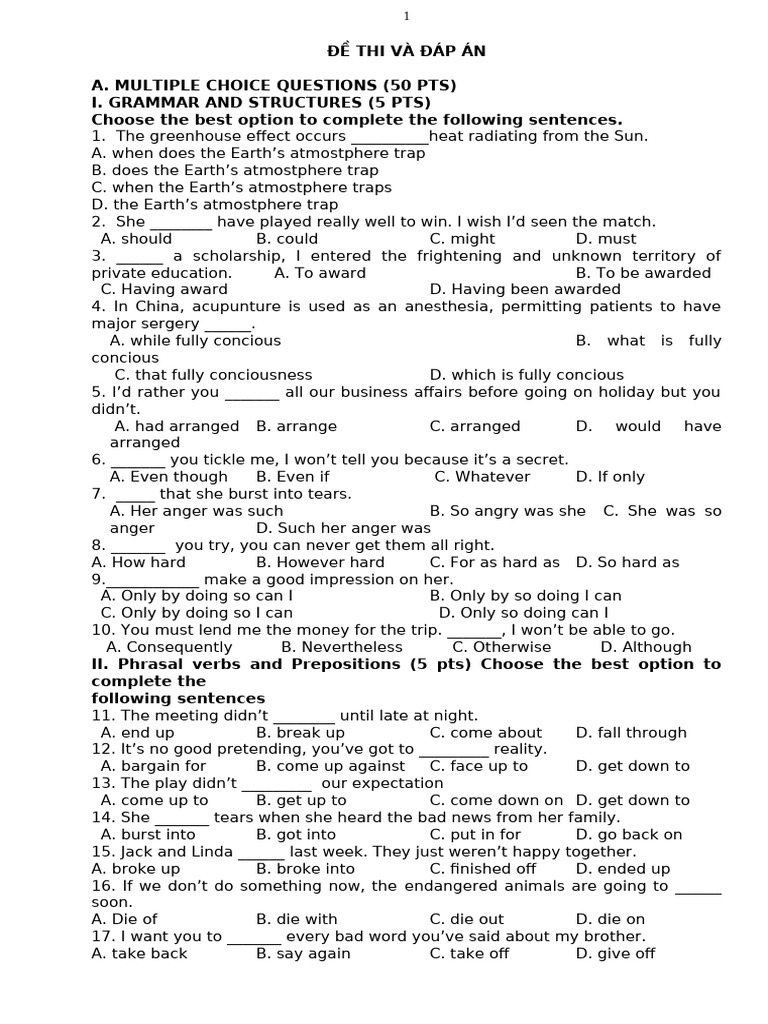 1

ĐỀ THI VÀ ĐÁP ÁN

A. MULTIPLE CHOICE QUESTIONS (50 PTS)
I. GRAMMAR AND STRUCTURES (5 PTS)
Choose the best option to complete the following sentences.
1. The greenhouse effect occurs __________heat radiating from the Sun.
A. when does the Earth's atmostphere trap
B. does the Earth's atmostphere trap
C. when the Earth's atmostphere traps
D. the Earth's atmostphere trap
2. She ________ have played really well to win. I wish I'd seen the match.
A. should B. could C. might D. must
3. ______ a scholarship, I entered the frightening and unknown territory of private education. A. To award B. To be awarded
C. Having award D. Having been awarded
4. In China, acupunture is used as an anesthesia, permitting patients to have major sergery ______.
A. while fully concious B. what is fully concious
C. that fully conciousness D. which is fully concious
5. I'd rather you _______ all our business affairs before going on holiday but you didn't.
A. had arranged B. arrange C. arranged D. would have arranged
6. _______ you tickle me, I won't tell you because it's a secret.
A. Even though B. Even if C. Whatever D. If only
7. _____ that she burst into tears.
A. Her anger was such B. So angry was she C. She was so anger D. Such her anger was
8. _______ you try, you can never get them all right.
A. How hard B. However hard C. For as hard as D. So hard as
9.____________ make a good impression on her.
A. Only by doing so can I B. Only by so doing I can
C. Only by doing so I can D. Only so doing can I
10. You must lend me the money for the trip. _______, I won't be able to go.
A. Consequently B. Nevertheless C. Otherwise D. Although
II. Phrasal verbs and Prepositions (5 pts) Choose the best option to complete the following sentences
11. The meeting didn't ________ until late at night.
A. end up B. break up C. come about D. fall through
12. It's no good pretending, you've got to _________ reality.
A. bargain for B. come up against C. face up to D. get down to
13. The play didn't _________ our expectation
A. come up to B. get up to C. come down on D. get down to
14. She _______ tears when she heard the bad news from her family.
A. burst into B. got into C. put in for D. go back on
15. Jack and Linda ______ last week. They just weren't happy together.
A. broke up B. broke into C. finished off D. ended up
16. If we don't do something now, the endangered animals are going to ______ soon.
A. Die of B. die with C. die out D. die on
17. I want you to _______ every bad word you've said about my brother.
A. take back B. say again C. take off D. give off